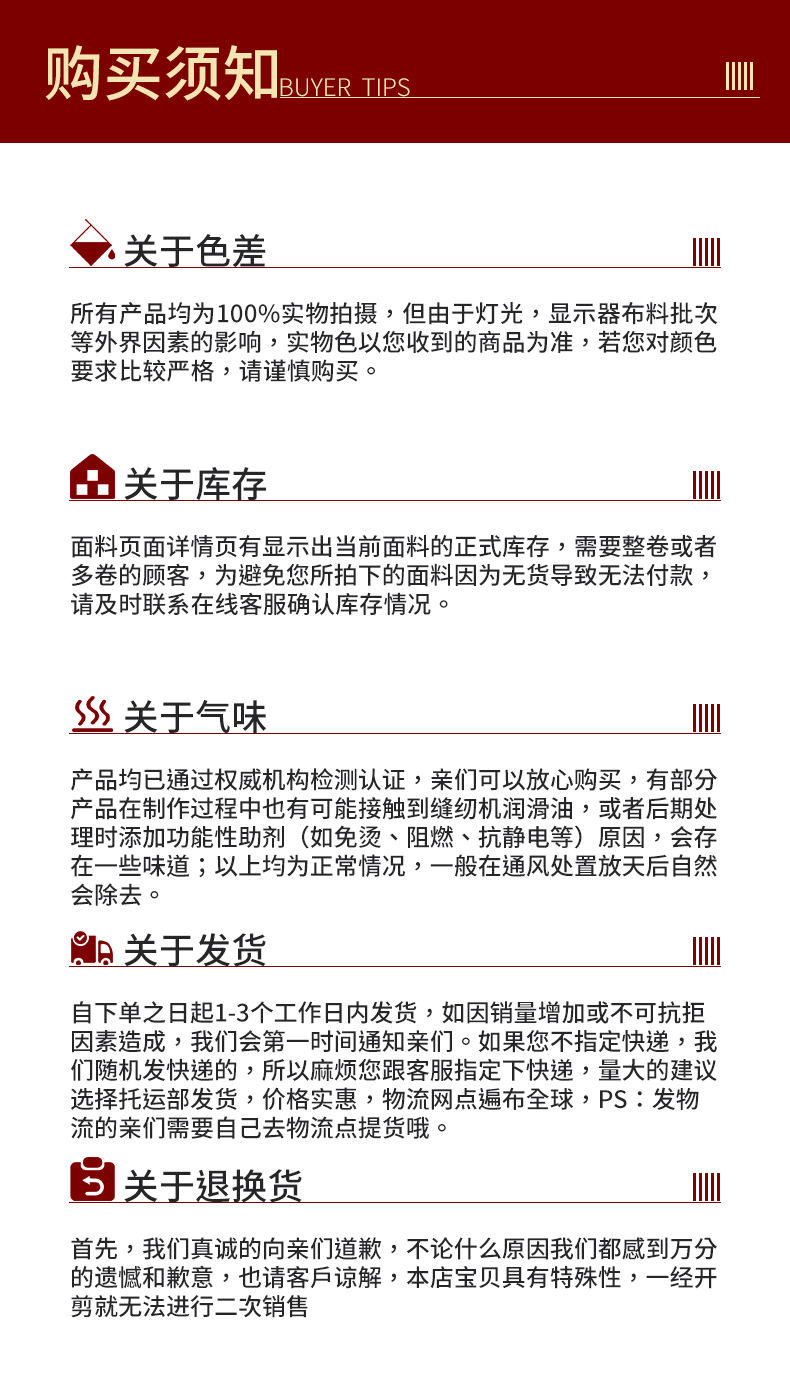 购买须知 BUYER TIPS

关于色差

所有产品均为100%实物拍摄，但由于灯光，显示器布料批次等外界因素的影响，实物色以您收到的商品为准，若您对颜色要求比较严格，请谨慎购买。

关于库存

面料页面详情页有显示出当前面料的正式库存，需要整卷或者多卷的顾客，为避免您所拍下的面料因为无货导致无法付款，请及时联系在线客服确认库存情况。

关于气味

产品均已通过权威机构检测认证，亲们可以放心购买，有部分产品在制作过程中也有可能接触到缝纫机润滑油，或者后期处理时添加功能性助剂（如免烫、阻燃、抗静电等）原因，会存在一些味道；以上均为正常情况，一般在通风处置放天后自然会除去。

关于发货

自下单之日起1-3个工作日内发货，如因销量增加或不可抗拒因素造成，我们会第一时间通知亲们。如果您不指定快递，我们随机发快递的，所以麻烦您跟客服指定下快递，量大的建议选择托运部发货，价格实惠，物流网点遍布全球，PS：发物流的亲们需要自己去物流点提货哦。

关于退换货

首先，我们真诚的向亲们道歉，不论什么原因我们都感到万分的遗憾和歉意，也请客戶谅解，本店宝贝具有特殊性，一经开剪就无法进行二次销售